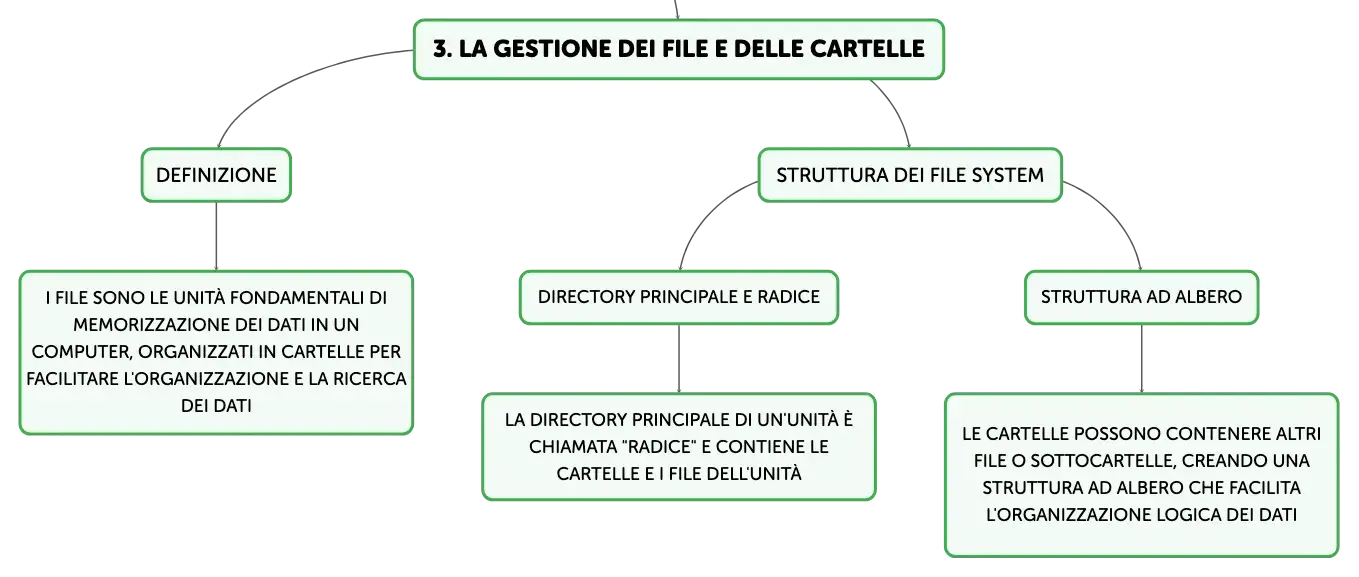 3. LA GESTIONE DEI FILE E DELLE CARTELLE

DEFINIZIONE

I FILE SONO LE UNITÀ FONDAMENTALI DI MEMORIZZAZIONE DEI DATI IN UN COMPUTER, ORGANIZZATI IN CARTELLE PER FACILITARE L'ORGANIZZAZIONE E LA RICERCA DEI DATI

STRUTTURA DEI FILE SYSTEM

DIRECTORY PRINCIPALE E RADICE

LA DIRECTORY PRINCIPALE DI UN'UNITÀ È CHIAMATA "RADICE" E CONTIENE LE CARTELLE E I FILE DELL'UNITÀ

STRUTTURA AD ALBERO

LE CARTELLE POSSONO CONTENERE ALTRI FILE O SOTTOCARTELLE, CREANDO UNA STRUTTURA AD ALBERO CHE FACILITA L'ORGANIZZAZIONE LOGICA DEI DATI